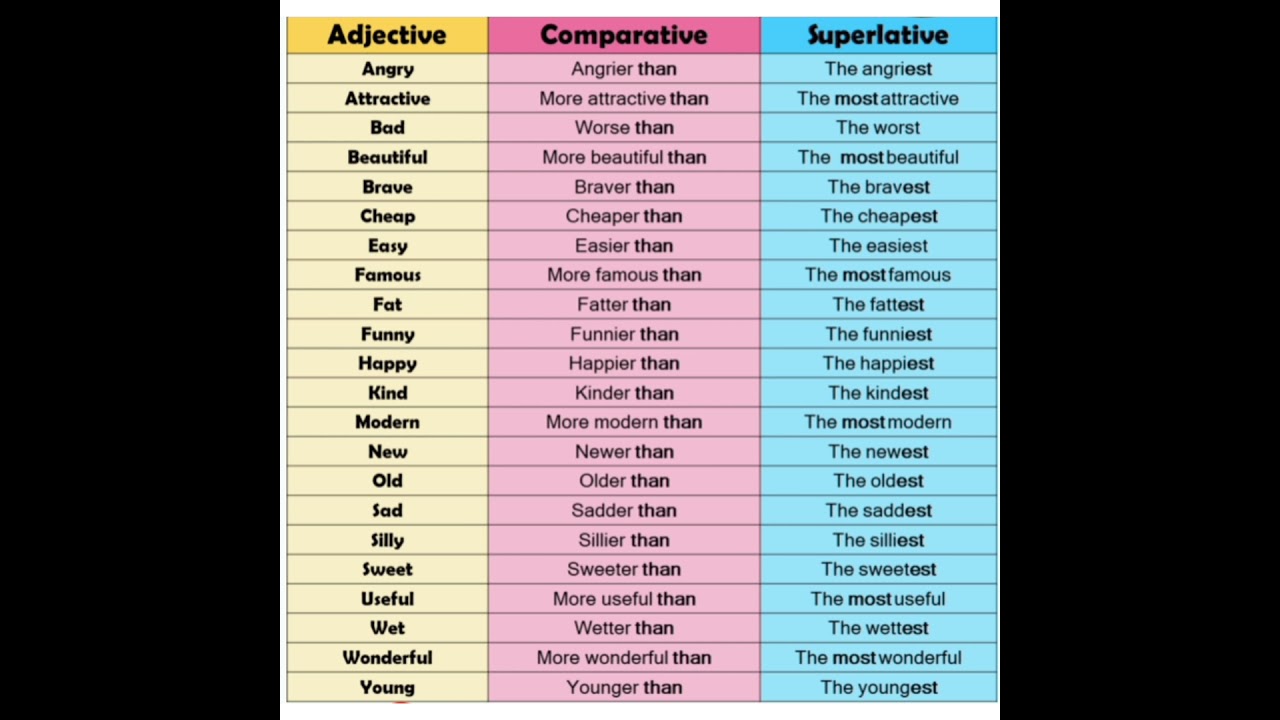 | Adjective | Comparative | Superlative |
|---|---|---|
| Angry | Angrier than | The angriest |
| Attractive | More attractive than | The most attractive |
| Bad | Worse than | The worst |
| Beautiful | More beautiful than | The most beautiful |
| Brave | Braver than | The bravest |
| Cheap | Cheaper than | The cheapest |
| Easy | Easier than | The easiest |
| Famous | More famous than | The most famous |
| Fat | Fatter than | The fattest |
| Funny | Funnier than | The funniest |
| Happy | Happier than | The happiest |
| Kind | Kinder than | The kindest |
| Modern | More modern than | The most modern |
| New | Newer than | The newest |
| Old | Older than | The oldest |
| Sad | Sadder than | The saddest |
| Silly | Sillier than | The silliest |
| Sweet | Sweeter than | The sweetest |
| Useful | More useful than | The most useful |
| Wet | Wetter than | The wettest |
| Wonderful | More wonderful than | The most wonderful |
| Young | Younger than | The youngest |